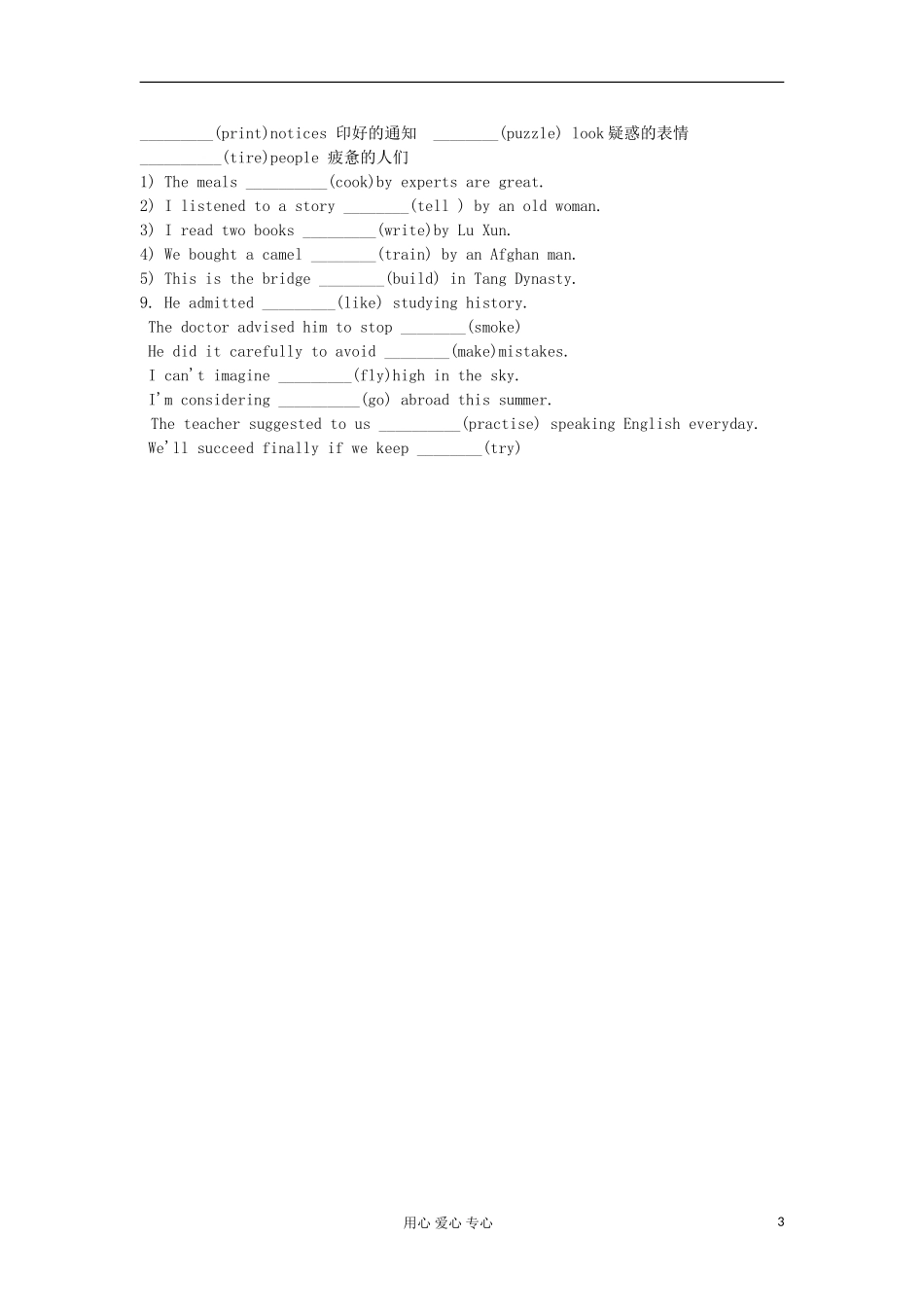 _________(print)notices 印好的通知  ________(puzzle) look 疑惑的表情
__________(tire)people 疲惫的人们
1) The meals __________(cook)by experts are great.
2) I listened to a story ________(tell ) by an old woman.
3) I read two books _________(write)by Lu Xun.
4) We bought a camel ________(train) by an Afghan man.
5) This is the bridge ________(build) in Tang Dynasty.
9. He admitted _________(like) studying history.
The doctor advised him to stop ________(smoke)
He did it carefully to avoid ________(make)mistakes.
I can't imagine _________(fly)high in the sky.
I'm considering __________(go) abroad this summer.
The teacher suggested to us __________(practise) speaking English everyday.
We'll succeed finally if we keep ________(try)

用心 爱心 专心 3